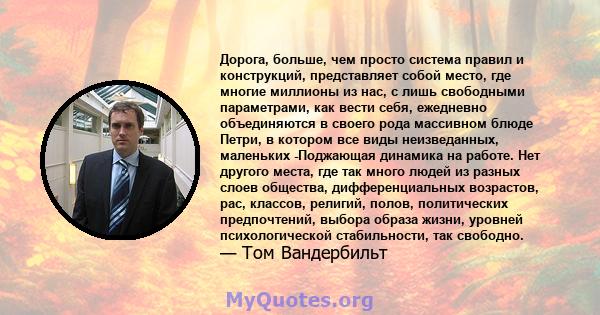 Дорога, больше, чем просто система правил и конструкций, представляет собой место, где многие миллионы из нас, с лишь свободными параметрами, как вести себя, ежедневно объединяются в своего рода массивном блюде Петри, в котором все виды неизведанных, маленьких -Поджающая динамика на работе. Нет другого места, где так много людей из разных слоев общества, дифференциальных возрастов, рас, классов, религий, полов, политических предпочтений, выбора образа жизни, уровней психологической стабильности, так свободно.
— Том Вандербильт

MyQuotes.org